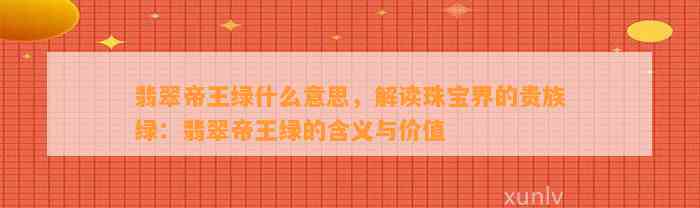 翡翠帝王绿什么意思，解读珠宝界的贵族绿：翡翠帝王绿的含义与价值

xunlv